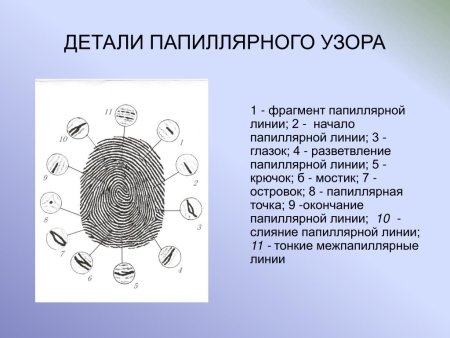 ДЕТАЛИ ПАПИЛЛЯРНОГО УЗОРА

11
10
1
9
2
8
3
7
4
6
5

1 - фрагмент папиллярной линии; 2 - начало папиллярной линии; 3 - глазок; 4 - разветвление папиллярной линии; 5 - крючок; б - мостик; 7 - островок; 8 - папиллярная точка; 9 -окончание папиллярной линии; 10 - слияние папиллярной линии; 11 - тонкие межпапиллярные линии